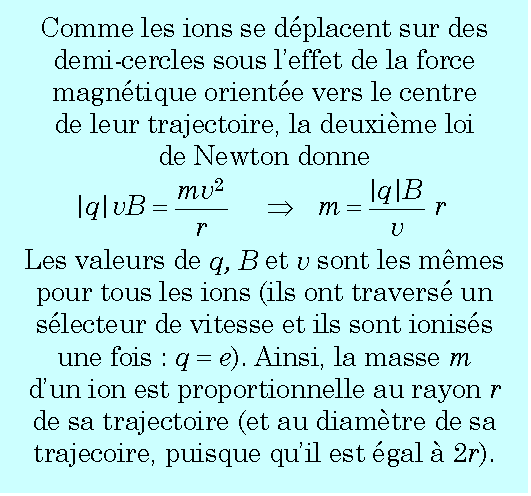 Comme les ions se déplacent sur des demi-cercles sous l'effet de la force magnétique orientée vers le centre de leur trajectoire, la deuxième loi de Newton donne

$|q|vB = \frac{mv^2}{r} \quad \Rightarrow \quad m = \frac{|q|B}{v}\, r$

Les valeurs de $q$, $B$ et $v$ sont les mêmes pour tous les ions (ils ont traversé un sélecteur de vitesse et ils sont ionisés une fois : $q = e$). Ainsi, la masse $m$ d'un ion est proportionnelle au rayon $r$ de sa trajectoire (et au diamètre de sa trajecoire, puisque qu'il est égal à $2r$).